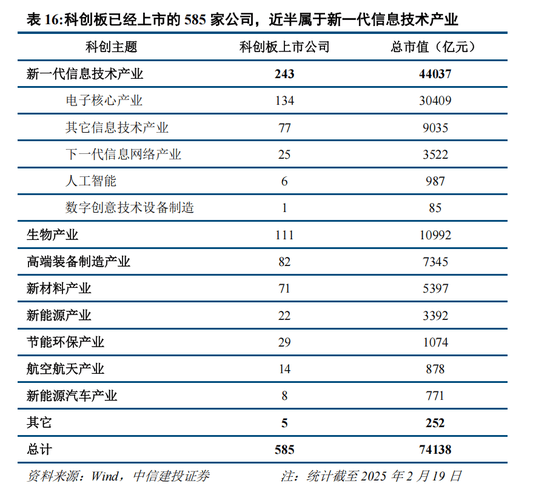 表 16:科创板已经上市的 585 家公司，近半属于新一代信息技术产业

| 科创主题 | 科创板上市公司 | 总市值（亿元） |
|---|---|---|
| 新一代信息技术产业 | 243 | 44037 |
| 电子核心产业 | 134 | 30409 |
| 其它信息技术产业 | 77 | 9035 |
| 下一代信息网络产业 | 25 | 3522 |
| 人工智能 | 6 | 987 |
| 数字创意技术设备制造 | 1 | 85 |
| 生物产业 | 111 | 10992 |
| 高端装备制造产业 | 82 | 7345 |
| 新材料产业 | 71 | 5397 |
| 新能源产业 | 22 | 3392 |
| 节能环保产业 | 29 | 1074 |
| 航空航天产业 | 14 | 878 |
| 新能源汽车产业 | 8 | 771 |
| 其它 | 5 | 252 |
| 总计 | 585 | 74138 |

资料来源：Wind，中信建投证券　　注：统计截至 2025 年 2 月 19 日